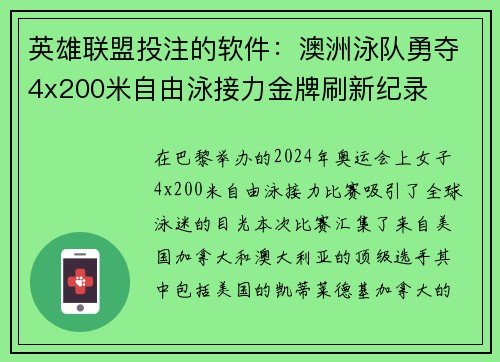 英雄联盟投注的软件：澳洲泳队勇夺4x200米自由泳接力金牌刷新纪录

在巴黎举办的2024年奥运会上女子4x200米自由泳接力比赛吸引了全球泳迷的目光本次比赛汇集了来自美国加拿大和澳大利亚的顶级选手其中包括美国的凯蒂莱德基加拿大的